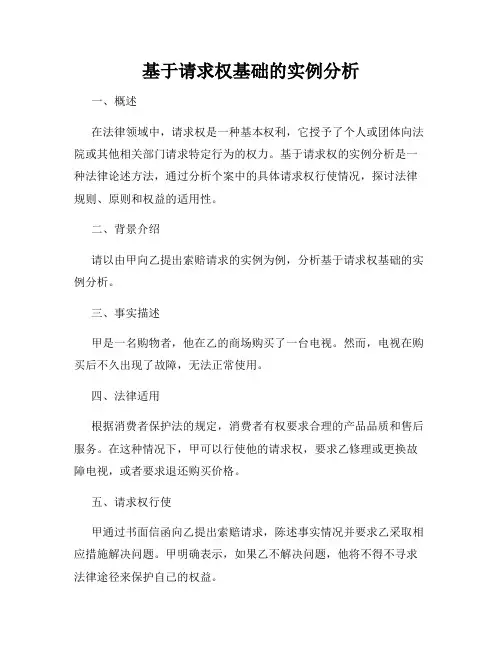 基于请求权基础的实例分析

一、概述

在法律领域中，请求权是一种基本权利，它授予了个人或团体向法院或其他相关部门请求特定行为的权力。基于请求权的实例分析是一种法律论述方法，通过分析个案中的具体请求权行使情况，探讨法律规则、原则和权益的适用性。

二、背景介绍

请以由甲向乙提出索赔请求的实例为例，分析基于请求权基础的实例分析。

三、事实描述

甲是一名购物者，他在乙的商场购买了一台电视。然而，电视在购买后不久出现了故障，无法正常使用。

四、法律适用

根据消费者保护法的规定，消费者有权要求合理的产品品质和售后服务。在这种情况下，甲可以行使他的请求权，要求乙修理或更换故障电视，或者要求退还购买价格。

五、请求权行使

甲通过书面信函向乙提出索赔请求，陈述事实情况并要求乙采取相应措施解决问题。甲明确表示，如果乙不解决问题，他将不得不寻求法律途径来保护自己的权益。